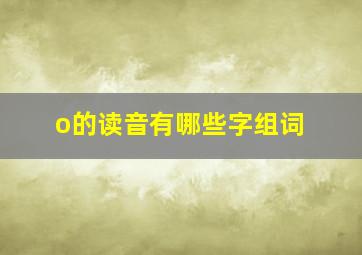 o的读音有哪些字组词